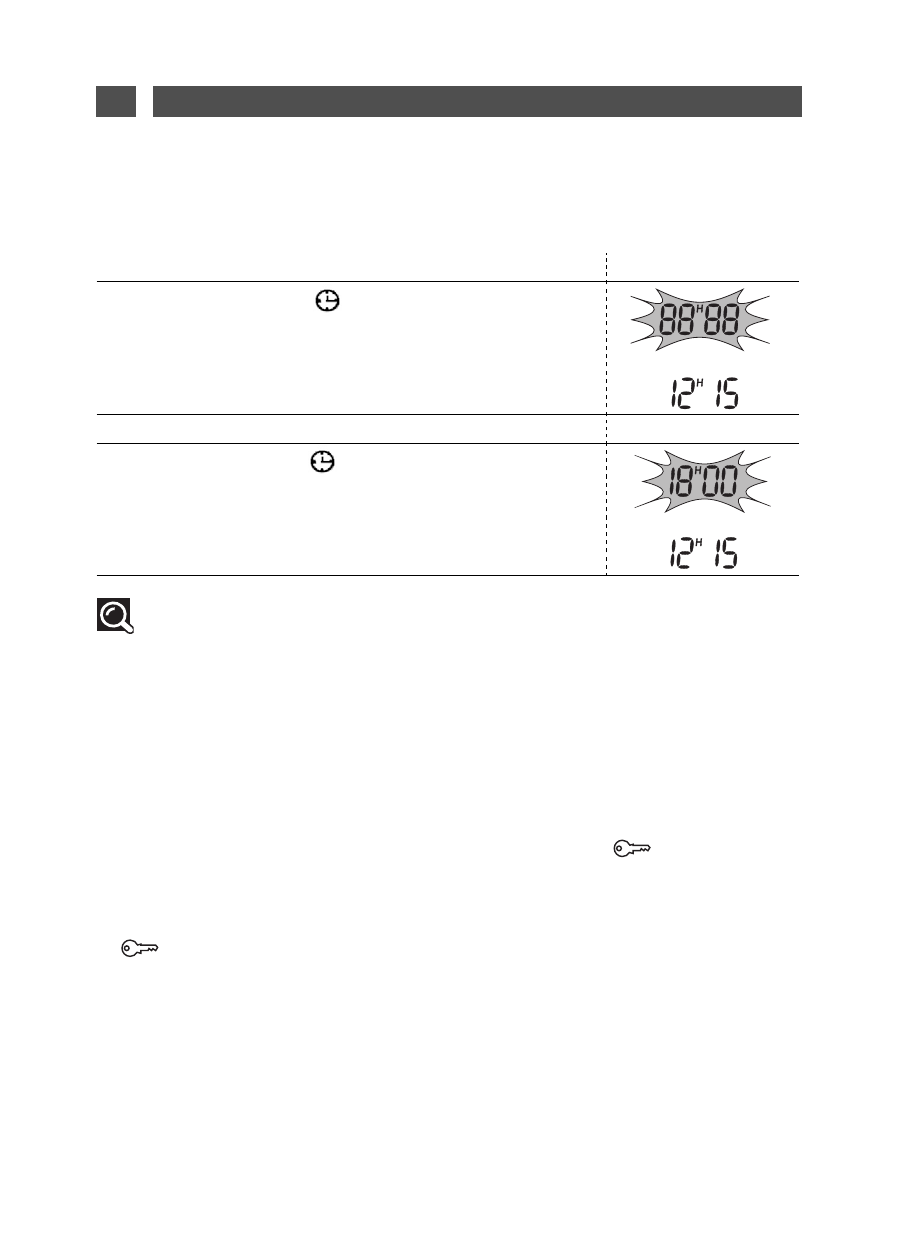 88H88

12H 15

18H00

12H 15